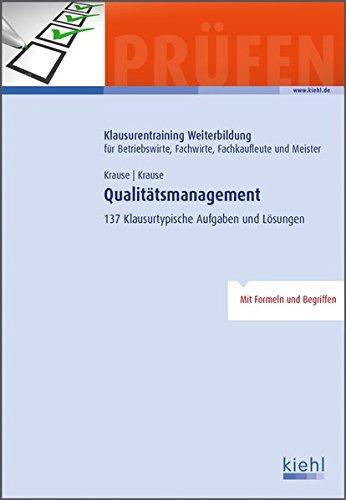 PRÜFEN

www.kiehl.de

Klausurentraining Weiterbildung
für Betriebswirte, Fachwirte, Fachkaufleute und Meister

Krause | Krause

Qualitätsmanagement

137 Klausurtypische Aufgaben und Lösungen

Mit Formeln und Begriffen

kiehl